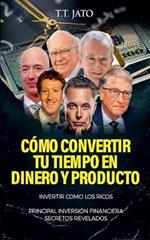 T.T. JATO

CÓMO CONVERTIR TU TIEMPO EN DINERO Y PRODUCTO

INVERTIR COMO LOS RICOS

PRINCIPAL INVERSIÓN FINANCIERA SECRETOS REVELADOS